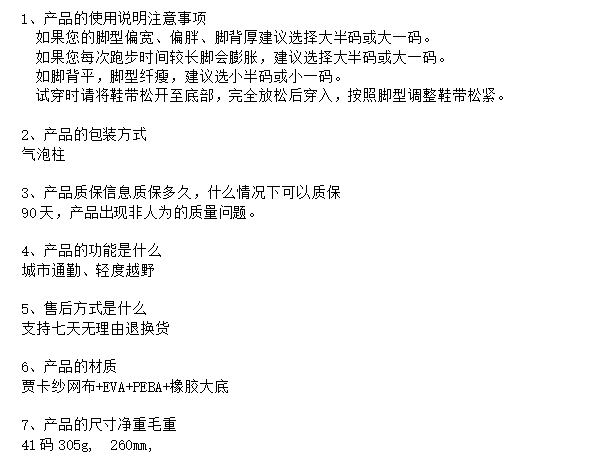 1、产品的使用说明注意事项
如果您的脚型偏宽、偏胖、脚背厚建议选择大半码或大一码。
如果您每次跑步时间较长脚会膨胀，建议选择大半码或大一码。
如脚背平，脚型纤瘦，建议选小半码或小一码。
试穿时请将鞋带松开至底部，完全放松后穿入，按照脚型调整鞋带松紧。

2、产品的包装方式
气泡柱

3、产品质保信息质保多久，什么情况下可以质保
90天，产品出现非人为的质量问题。

4、产品的功能是什么
城市通勤、轻度越野

5、售后方式是什么
支持七天无理由退换货

6、产品的材质
贾卡纱网布+EVA+PEBA+橡胶大底

7、产品的尺寸净重毛重
41码 305g， 260mm，